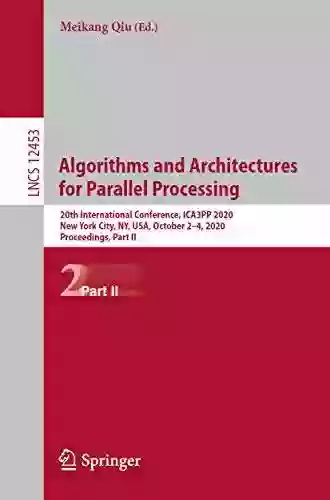 Meikang Qiu (Ed.)

LNCS 12453

Algorithms and Architectures for Parallel Processing

20th International Conference, ICA3PP 2020
New York City, NY, USA, October 2–4, 2020
Proceedings, Part II

2 Part II

Springer